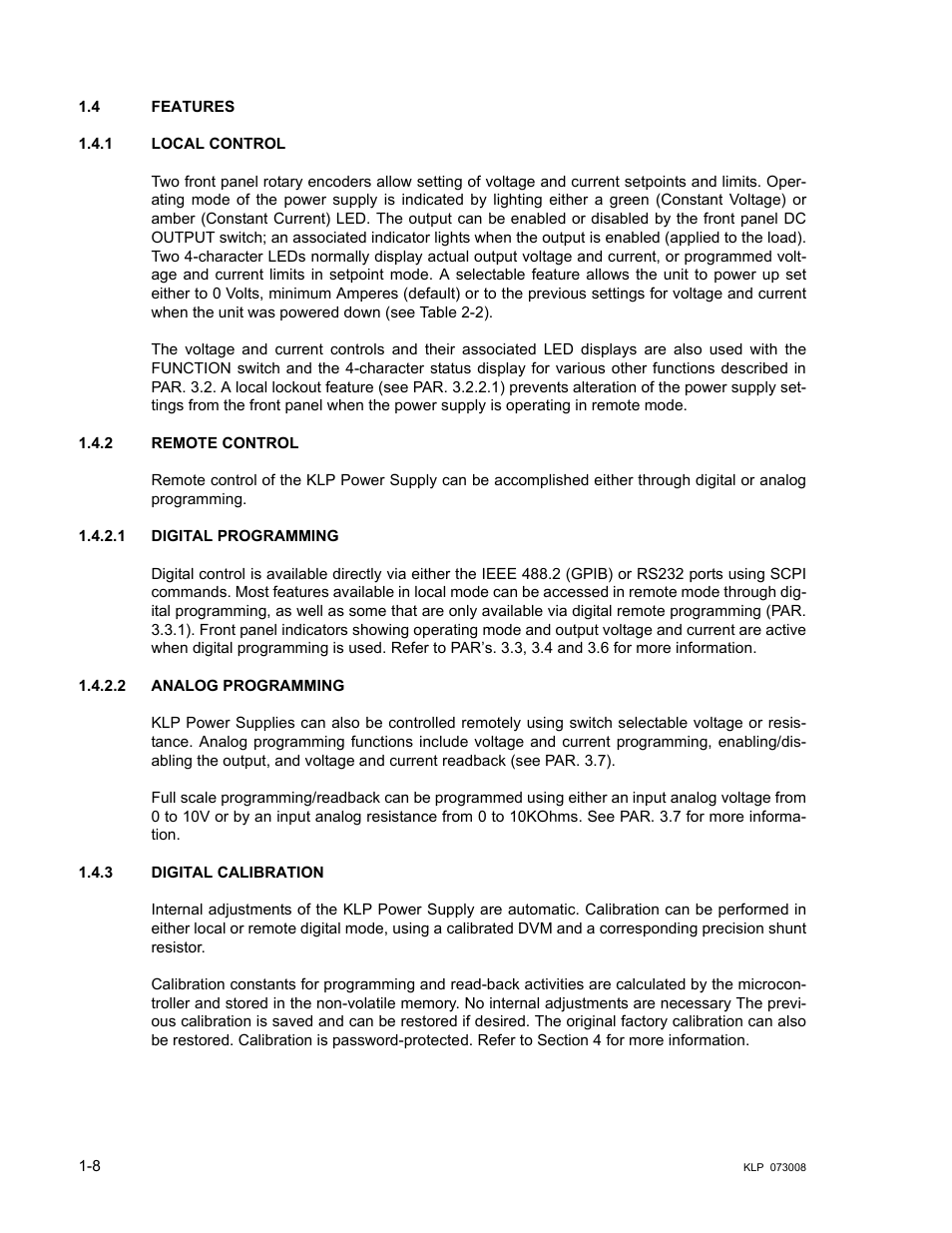 1.4 FEATURES

1.4.1 LOCAL CONTROL

Two front panel rotary encoders allow setting of voltage and current setpoints and limits. Operating mode of the power supply is indicated by lighting either a green (Constant Voltage) or amber (Constant Current) LED. The output can be enabled or disabled by the front panel DC OUTPUT switch; an associated indicator lights when the output is enabled (applied to the load). Two 4-character LEDs normally display actual output voltage and current, or programmed voltage and current limits in setpoint mode. A selectable feature allows the unit to power up set either to 0 Volts, minimum Amperes (default) or to the previous settings for voltage and current when the unit was powered down (see Table 2-2).

The voltage and current controls and their associated LED displays are also used with the FUNCTION switch and the 4-character status display for various other functions described in PAR. 3.2. A local lockout feature (see PAR. 3.2.2.1) prevents alteration of the power supply settings from the front panel when the power supply is operating in remote mode.

1.4.2 REMOTE CONTROL

Remote control of the KLP Power Supply can be accomplished either through digital or analog programming.

1.4.2.1 DIGITAL PROGRAMMING

Digital control is available directly via either the IEEE 488.2 (GPIB) or RS232 ports using SCPI commands. Most features available in local mode can be accessed in remote mode through digital programming, as well as some that are only available via digital remote programming (PAR. 3.3.1). Front panel indicators showing operating mode and output voltage and current are active when digital programming is used. Refer to PAR's. 3.3, 3.4 and 3.6 for more information.

1.4.2.2 ANALOG PROGRAMMING

KLP Power Supplies can also be controlled remotely using switch selectable voltage or resistance. Analog programming functions include voltage and current programming, enabling/disabling the output, and voltage and current readback (see PAR. 3.7).

Full scale programming/readback can be programmed using either an input analog voltage from 0 to 10V or by an input analog resistance from 0 to 10KOhms. See PAR. 3.7 for more information.

1.4.3 DIGITAL CALIBRATION

Internal adjustments of the KLP Power Supply are automatic. Calibration can be performed in either local or remote digital mode, using a calibrated DVM and a corresponding precision shunt resistor.

Calibration constants for programming and read-back activities are calculated by the microcontroller and stored in the non-volatile memory. No internal adjustments are necessary The previous calibration is saved and can be restored if desired. The original factory calibration can also be restored. Calibration is password-protected. Refer to Section 4 for more information.

1-8 KLP 073008